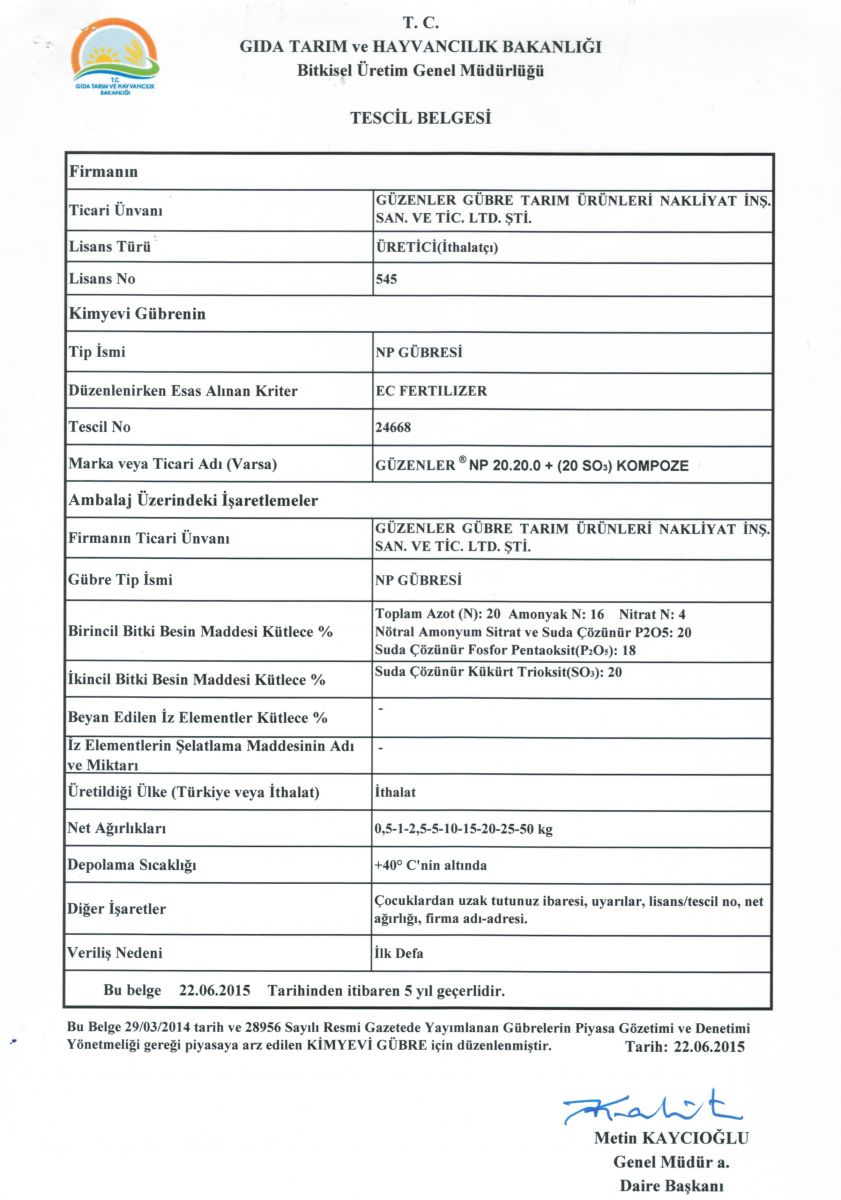 T.C.
GIDA TARIM VE HAYVANCILIK BAKANLIĞI

T. C.
GIDA TARIM ve HAYVANCILIK BAKANLIĞI
Bitkisel Üretim Genel Müdürlüğü

TESCİL BELGESİ

| Firmanın | |
|---|---|
| Ticari Ünvanı | GÜZENLER GÜBRE TARIM ÜRÜNLERİ NAKLİYAT İNŞ. SAN. VE TİC. LTD. ŞTİ. |
| Lisans Türü | ÜRETİCİ(İthalatçı) |
| Lisans No | 545 |
| Kimyevi Gübrenin | |
| Tip İsmi | NP GÜBRESİ |
| Düzenlenirken Esas Alınan Kriter | EC FERTILIZER |
| Tescil No | 24668 |
| Marka veya Ticari Adı (Varsa) | GÜZENLER ® NP 20.20.0 + (20 $SO_3$) KOMPOZE |
| Ambalaj Üzerindeki İşaretlemeler | |
| Firmanın Ticari Ünvanı | GÜZENLER GÜBRE TARIM ÜRÜNLERİ NAKLİYAT İNŞ. SAN. VE TİC. LTD. ŞTİ. |
| Gübre Tip İsmi | NP GÜBRESİ |
| Birincil Bitki Besin Maddesi Kütlece % | Toplam Azot (N): 20 Amonyak N: 16 Nitrat N: 4 Nötral Amonyum Sitrat ve Suda Çözünür P2O5: 20 Suda Çözünür Fosfor Pentaoksit($P_2O_5$): 18 |
| İkincil Bitki Besin Maddesi Kütlece % | Suda Çözünür Kükürt Trioksit($SO_3$): 20 |
| Beyan Edilen İz Elementler Kütlece % | - |
| İz Elementlerin Şelatlama Maddesinin Adı ve Miktarı | - |
| Üretildiği Ülke (Türkiye veya İthalat) | İthalat |
| Net Ağırlıkları | 0,5-1-2,5-5-10-15-20-25-50 kg |
| Depolama Sıcaklığı | +40° C'nin altında |
| Diğer İşaretler | Çocuklardan uzak tutunuz ibaresi, uyarılar, lisans/tescil no, net ağırlığı, firma adı-adresi. |
| Veriliş Nedeni | İlk Defa |

Bu belge 22.06.2015 Tarihinden itibaren 5 yıl geçerlidir.

Bu Belge 29/03/2014 tarih ve 28956 Sayılı Resmi Gazetede Yayımlanan Gübrelerin Piyasa Gözetimi ve Denetimi Yönetmeliği gereği piyasaya arz edilen KİMYEVİ GÜBRE için düzenlenmiştir. Tarih: 22.06.2015

Metin KAYCIOĞLU
Genel Müdür a.
Daire Başkanı